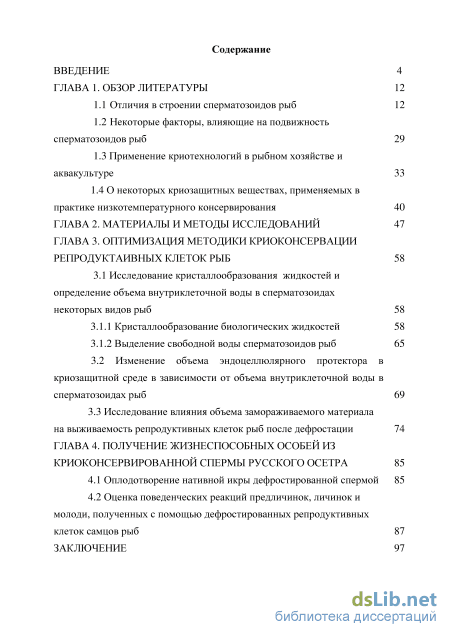 Содержание

ВВЕДЕНИЕ 4

ГЛАВА 1. ОБЗОР ЛИТЕРАТУРЫ 12

1.1 Отличия в строении сперматозоидов рыб 12

1.2 Некоторые факторы, влияющие на подвижность сперматозоидов рыб 29

1.3 Применение криотехнологий в рыбном хозяйстве и аквакультуре 33

1.4 О некоторых криозащитных веществах, применяемых в практике низкотемпературного консервирования 40

ГЛАВА 2. МАТЕРИАЛЫ И МЕТОДЫ ИССЛЕДОВАНИЙ 47

ГЛАВА 3. ОПТИМИЗАЦИЯ МЕТОДИКИ КРИОКОНСЕРВАЦИИ РЕПРОДУКТАИВНЫХ КЛЕТОК РЫБ 58

3.1 Исследование кристаллообразования жидкостей и определение объема внутриклеточной воды в сперматозоидах некоторых видов рыб 58

3.1.1 Кристаллообразование биологических жидкостей 58

3.1.2 Выделение свободной воды сперматозоидов рыб 65

3.2 Изменение объема эндоцеллюлярного протектора в криозащитной среде в зависимости от объема внутриклеточной воды в сперматозоидах рыб 69

3.3 Исследование влияния объема замораживаемого материала на выживаемость репродуктивных клеток рыб после дефростации 74

ГЛАВА 4. ПОЛУЧЕНИЕ ЖИЗНЕСПОСОБНЫХ ОСОБЕЙ ИЗ КРИОКОНСЕРВИРОВАННОЙ СПЕРМЫ РУССКОГО ОСЕТРА 85

4.1 Оплодотворение нативной икры дефростированной спермой 85

4.2 Оценка поведенческих реакций предличинок, личинок и молоди, полученных с помощью дефростированных репродуктивных клеток самцов рыб 87

ЗАКЛЮЧЕНИЕ 97

dsLib.net
библиотека диссертаций